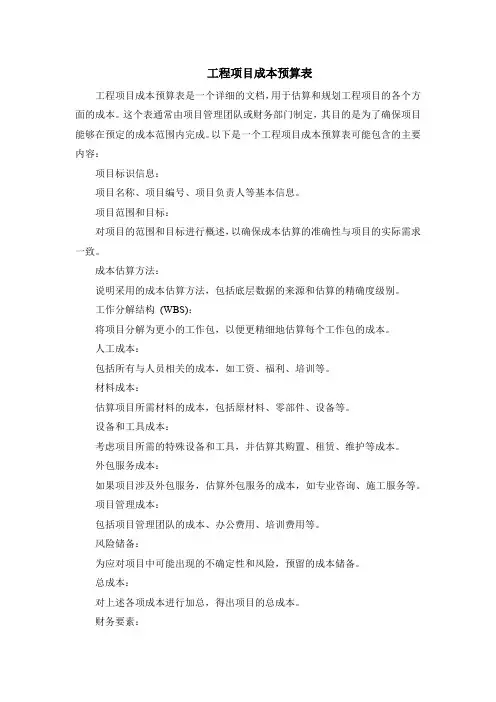 工程项目成本预算表

工程项目成本预算表是一个详细的文档，用于估算和规划工程项目的各个方面的成本。这个表通常由项目管理团队或财务部门制定，其目的是为了确保项目能够在预定的成本范围内完成。以下是一个工程项目成本预算表可能包含的主要内容：

项目标识信息：

项目名称、项目编号、项目负责人等基本信息。

项目范围和目标：

对项目的范围和目标进行概述，以确保成本估算的准确性与项目的实际需求一致。

成本估算方法：

说明采用的成本估算方法，包括底层数据的来源和估算的精确度级别。

工作分解结构 (WBS)：

将项目分解为更小的工作包，以便更精细地估算每个工作包的成本。

人工成本：

包括所有与人员相关的成本，如工资、福利、培训等。

材料成本：

估算项目所需材料的成本，包括原材料、零部件、设备等。

设备和工具成本：

考虑项目所需的特殊设备和工具，并估算其购置、租赁、维护等成本。

外包服务成本：

如果项目涉及外包服务，估算外包服务的成本，如专业咨询、施工服务等。

项目管理成本：

包括项目管理团队的成本、办公费用、培训费用等。

风险储备：

为应对项目中可能出现的不确定性和风险，预留的成本储备。

总成本：

对上述各项成本进行加总，得出项目的总成本。

财务要素：